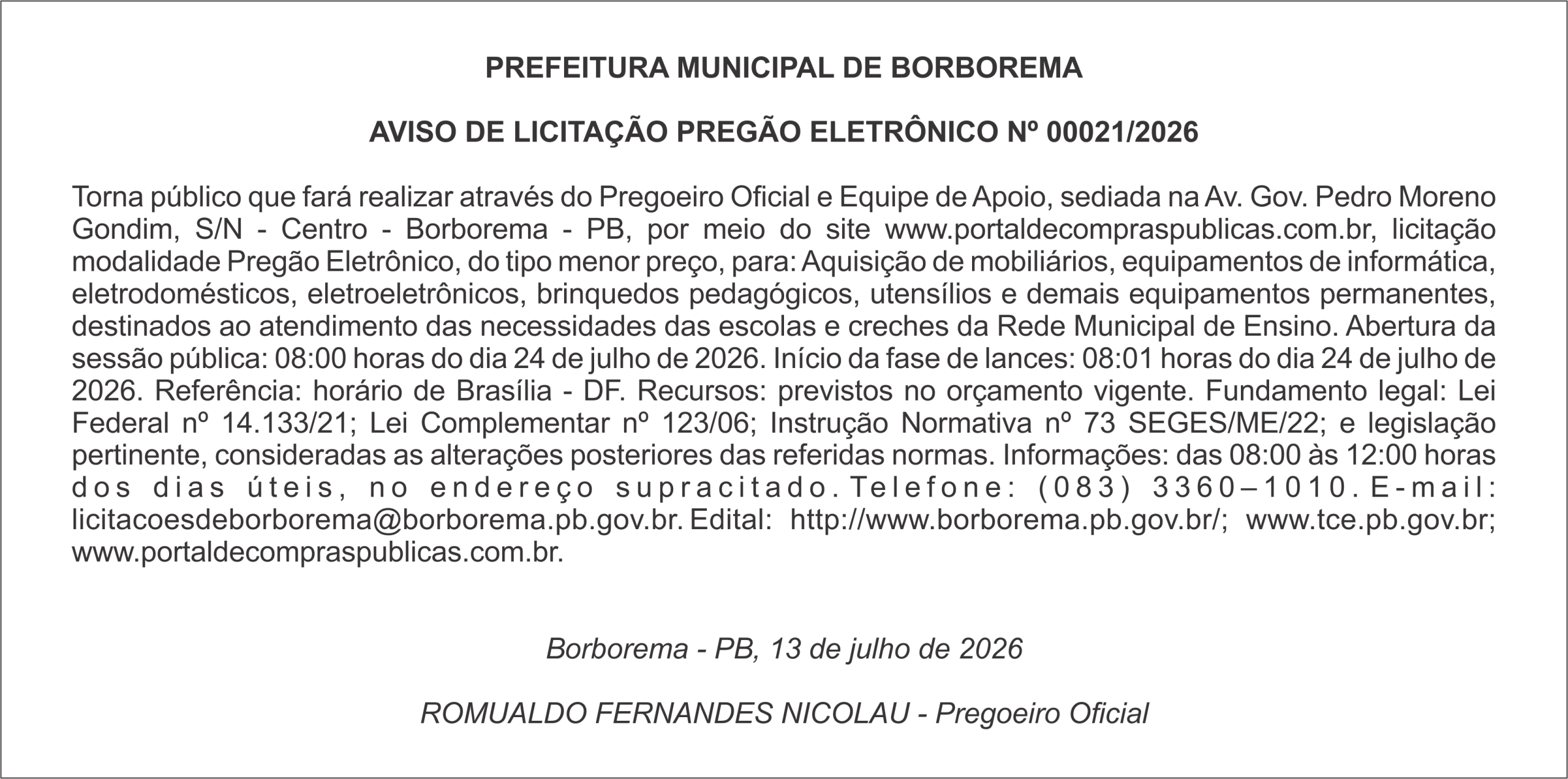 PREFEITURA MUNICIPAL DE BORBOREMA

AVISO DE LICITAÇÃO PREGÃO ELETRÔNICO Nº 00021/2026

Torna público que fará realizar através do Pregoeiro Oficial e Equipe de Apoio, sediada na Av. Gov. Pedro Moreno Gondim, S/N - Centro - Borborema - PB, por meio do site www.portaldecompraspublicas.com.br, licitação modalidade Pregão Eletrônico, do tipo menor preço, para: Aquisição de mobiliários, equipamentos de informática, eletrodomésticos, eletroeletrônicos, brinquedos pedagógicos, utensílios e demais equipamentos permanentes, destinados ao atendimento das necessidades das escolas e creches da Rede Municipal de Ensino. Abertura da sessão pública: 08:00 horas do dia 24 de julho de 2026. Início da fase de lances: 08:01 horas do dia 24 de julho de 2026. Referência: horário de Brasília - DF. Recursos: previstos no orçamento vigente. Fundamento legal: Lei Federal nº 14.133/21; Lei Complementar nº 123/06; Instrução Normativa nº 73 SEGES/ME/22; e legislação pertinente, consideradas as alterações posteriores das referidas normas. Informações: das 08:00 às 12:00 horas dos dias úteis, no endereço supracitado. Telefone: (083) 3360–1010. E-mail: licitacoesdeborborema@borborema.pb.gov.br. Edital: http://www.borborema.pb.gov.br/; www.tce.pb.gov.br; www.portaldecompraspublicas.com.br.

Borborema - PB, 13 de julho de 2026

ROMUALDO FERNANDES NICOLAU - Pregoeiro Oficial